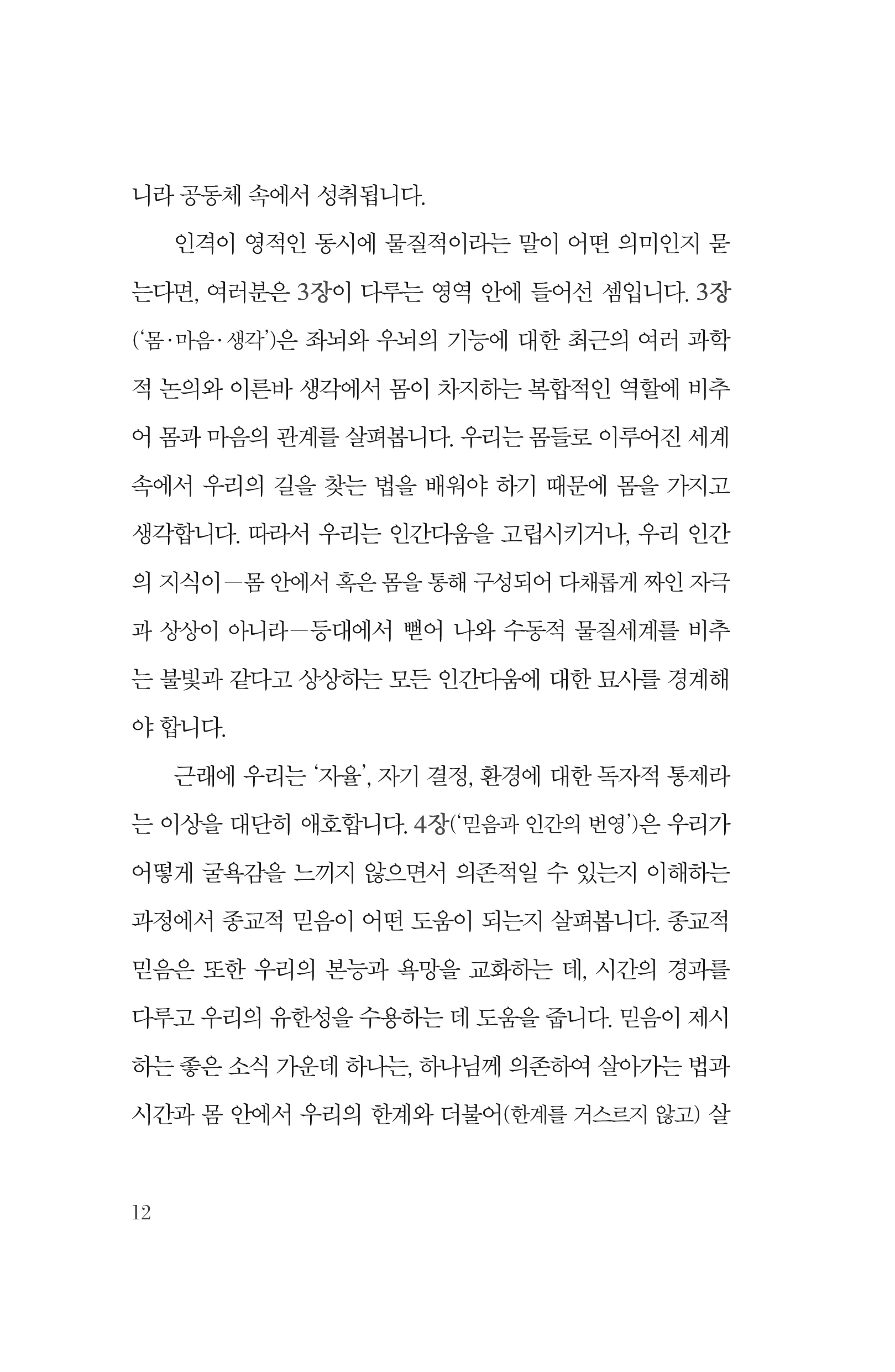 니라 공동체 속에서 성취됩니다.

인격이 영적인 동시에 물질적이라는 말이 어떤 의미인지 묻는다면, 여러분은 3장이 다루는 영역 안에 들어선 셈입니다. 3장('몸·마음·생각')은 좌뇌와 우뇌의 기능에 대한 최근의 여러 과학적 논의와 이른바 생각에서 몸이 차지하는 복합적인 역할에 비추어 몸과 마음의 관계를 살펴봅니다. 우리는 몸들로 이루어진 세계 속에서 우리의 길을 찾는 법을 배워야 하기 때문에 몸을 가지고 생각합니다. 따라서 우리는 인간다움을 고립시키거나, 우리 인간의 지식이—몸 안에서 혹은 몸을 통해 구성되어 다채롭게 짜인 자극과 상상이 아니라—등대에서 뻗어 나와 수동적 물질세계를 비추는 불빛과 같다고 상상하는 모든 인간다움에 대한 묘사를 경계해야 합니다.

근래에 우리는 '자율', 자기 결정, 환경에 대한 독자적 통제라는 이상을 대단히 애호합니다. 4장('믿음과 인간의 번영')은 우리가 어떻게 굴욕감을 느끼지 않으면서 의존적일 수 있는지 이해하는 과정에서 종교적 믿음이 어떤 도움이 되는지 살펴봅니다. 종교적 믿음은 또한 우리의 본능과 욕망을 교화하는 데, 시간의 경과를 다루고 우리의 유한성을 수용하는 데 도움을 줍니다. 믿음이 제시하는 좋은 소식 가운데 하나는, 하나님께 의존하여 살아가는 법과 시간과 몸 안에서 우리의 한계와 더불어(한계를 거스르지 않고) 살

12